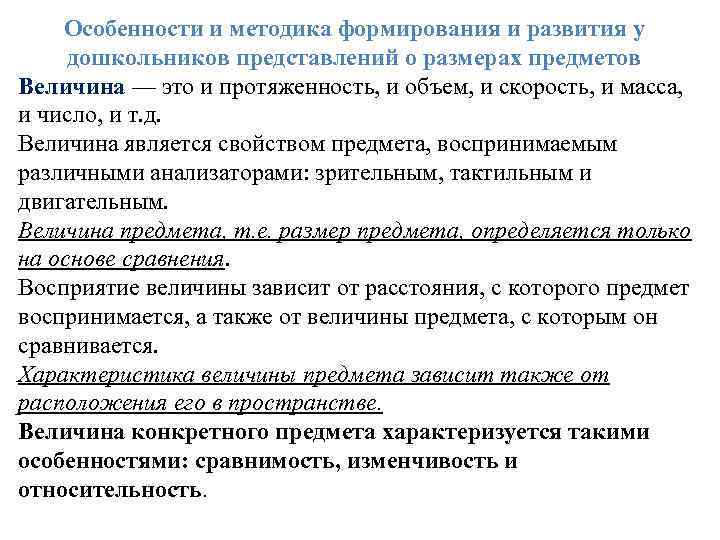 Особенности и методика формирования и развития у дошкольников представлений о размерах предметов

Величина — это и протяженность, и объем, и скорость, и масса, и число, и т.д.

Величина является свойством предмета, воспринимаемым различными анализаторами: зрительным, тактильным и двигательным.

Величина предмета, т.е. размер предмета, определяется только на основе сравнения.

Восприятие величины зависит от расстояния, с которого предмет воспринимается, а также от величины предмета, с которым он сравнивается.

Характеристика величины предмета зависит также от расположения его в пространстве.

Величина конкретного предмета характеризуется такими особенностями: сравнимость, изменчивость и относительность.